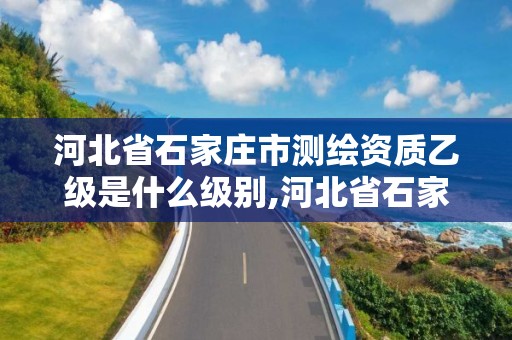 河北省石家庄市测绘资质乙级是什么级别,河北省石家